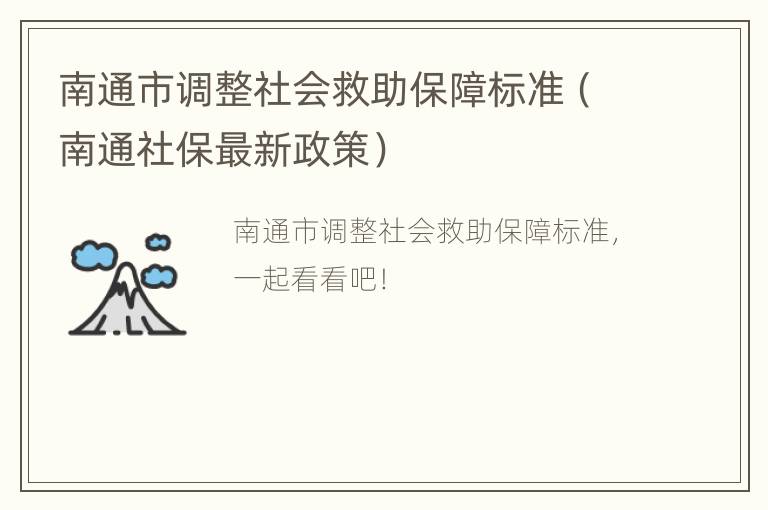 南通市调整社会救助保障标准（南通社保最新政策）

南通市调整社会救助保障标准，一起看看吧！